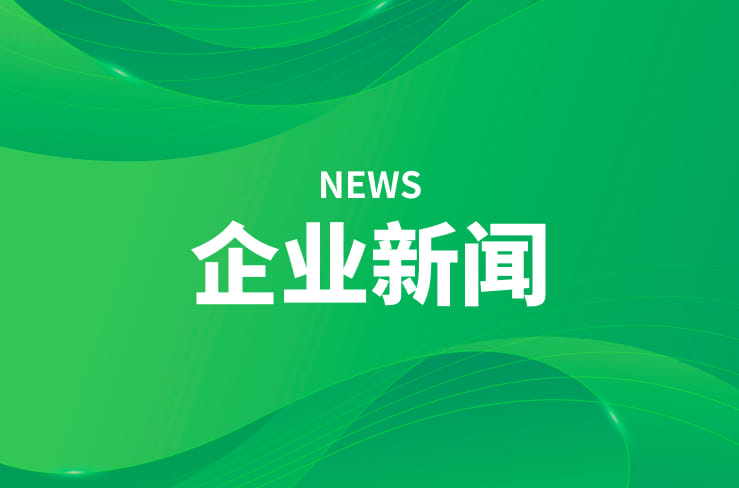 NEWS
企业新闻